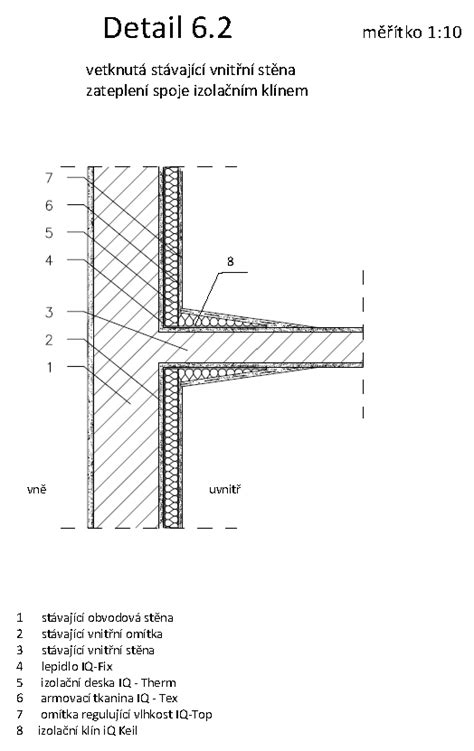 Detail 6.2

měřítko 1:10

vetknutá stávající vnitřní stěna
zateplení spoje izolačním klínem

7
6
5
4
8
3
2
1

vně

uvnitř

1 stávající obvodová stěna
2 stávající vnitřní omítka
3 stávající vnitřní stěna
4 lepidlo IQ-Fix
5 izolační deska IQ - Therm
6 armovací tkanina IQ - Tex
7 omítka regulující vlhkost IQ-Top
8 izolační klín iQ Keil